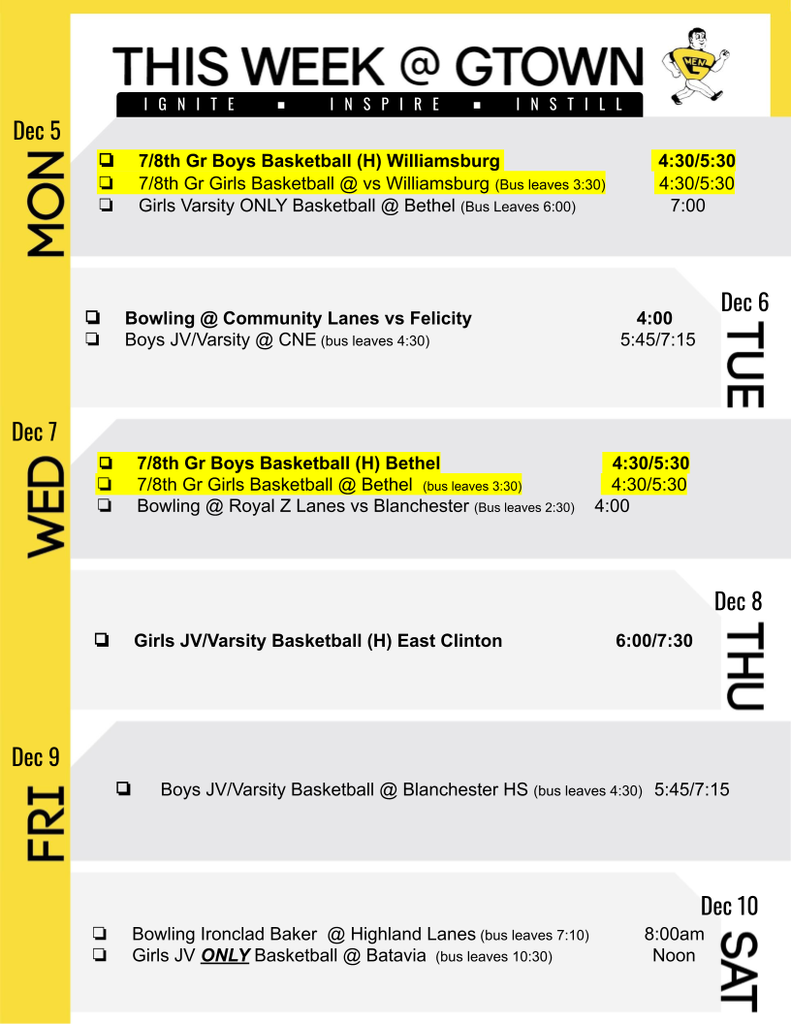 THIS WEEK @ GTOWN
IGNITE ▪ INSPIRE ▪ INSTILL

Dec 5
MON
❏ 7/8th Gr Boys Basketball (H) Williamsburg 4:30/5:30
❏ 7/8th Gr Girls Basketball @ vs Williamsburg (Bus leaves 3:30) 4:30/5:30
❏ Girls Varsity ONLY Basketball @ Bethel (Bus Leaves 6:00) 7:00

Dec 6
TUE
❏ Bowling @ Community Lanes vs Felicity 4:00
❏ Boys JV/Varsity @ CNE (bus leaves 4:30) 5:45/7:15

Dec 7
WED
❏ 7/8th Gr Boys Basketball (H) Bethel 4:30/5:30
❏ 7/8th Gr Girls Basketball @ Bethel (bus leaves 3:30) 4:30/5:30
❏ Bowling @ Royal Z Lanes vs Blanchester (Bus leaves 2:30) 4:00

Dec 8
THU
❏ Girls JV/Varsity Basketball (H) East Clinton 6:00/7:30

Dec 9
FRI
❏ Boys JV/Varsity Basketball @ Blanchester HS (bus leaves 4:30) 5:45/7:15

Dec 10
SAT
❏ Bowling Ironclad Baker @ Highland Lanes (bus leaves 7:10) 8:00am
❏ Girls JV ONLY Basketball @ Batavia (bus leaves 10:30) Noon